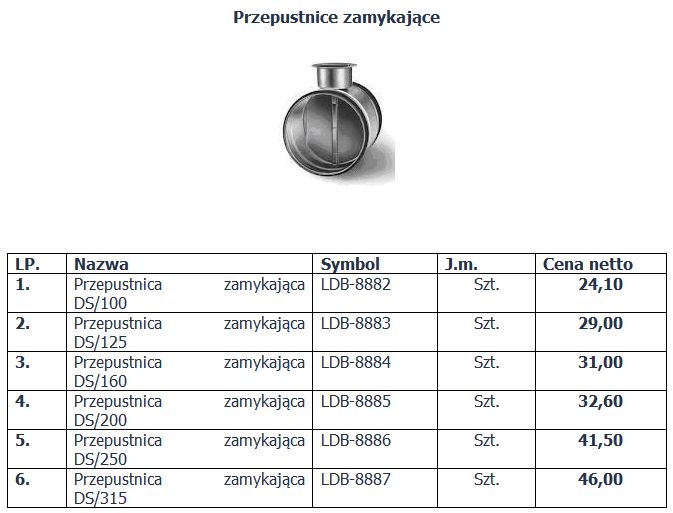 Przepustnice zamykające

| LP. | Nazwa | Symbol | J.m. | Cena netto |
|---|---|---|---|---|
| 1. | Przepustnica zamykająca DS/100 | LDB-8882 | Szt. | 24,10 |
| 2. | Przepustnica zamykająca DS/125 | LDB-8883 | Szt. | 29,00 |
| 3. | Przepustnica zamykająca DS/160 | LDB-8884 | Szt. | 31,00 |
| 4. | Przepustnica zamykająca DS/200 | LDB-8885 | Szt. | 32,60 |
| 5. | Przepustnica zamykająca DS/250 | LDB-8886 | Szt. | 41,50 |
| 6. | Przepustnica zamykająca DS/315 | LDB-8887 | Szt. | 46,00 |